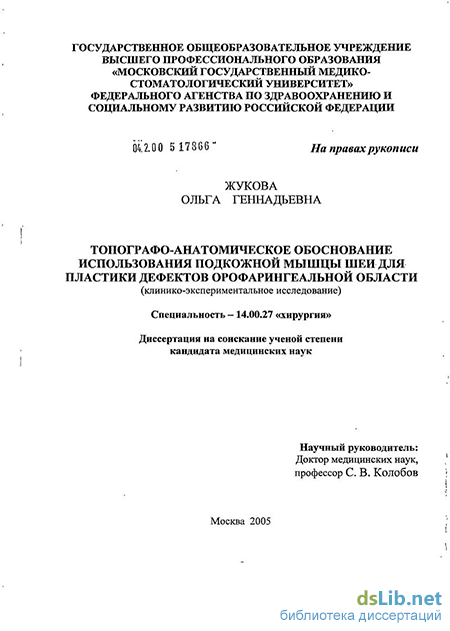 ГОСУДАРСТВЕННОЕ ОБЩЕОБРАЗОВАТЕЛЬНОЕ УЧРЕЖДЕНИЕ ВЫСШЕГО ПРОФЕССИОНАЛЬНОГО ОБРАЗОВАНИЯ «МОСКОВСКИЙ ГОСУДАРСТВЕННЫЙ МЕДИКО-СТОМАТОЛОГИЧЕСКИЙ УНИВЕРСИТЕТ» ФЕДЕРАЛЬНОГО АГЕНСТВА ПО ЗДРАВООХРАНЕНИЮ И СОЦИАЛЬНОМУ РАЗВИТИЮ РОССИЙСКОЙ ФЕДЕРАЦИИ

04.2.00 5 17866

На правах рукописи

ЖУКОВА
ОЛЬГА ГЕННАДЬЕВНА

ТОПОГРАФО-АНАТОМИЧЕСКОЕ ОБОСНОВАНИЕ ИСПОЛЬЗОВАНИЯ ПОДКОЖНОЙ МЫШЦЫ ШЕИ ДЛЯ ПЛАСТИКИ ДЕФЕКТОВ ОРОФАРИНГЕАЛЬНОЙ ОБЛАСТИ
(клинико-экспериментальное исследование)

Специальность – 14.00.27 «хирургия»

Диссертация на соискание ученой степени кандидата медицинских наук

Научный руководитель:
Доктор медицинских наук,
профессор С. В. Колобов

Москва 2005

dsLib.net
библиотека диссертаций